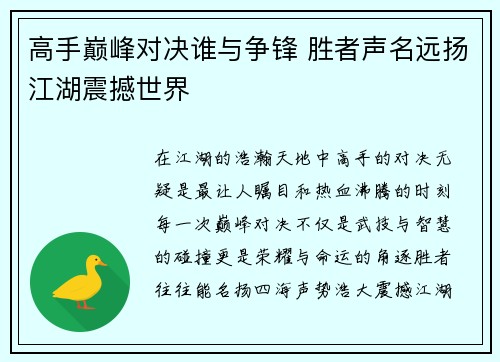 高手巅峰对决谁与争锋 胜者声名远扬江湖震撼世界

在江湖的浩瀚天地中高手的对决无疑是最让人瞩目和热血沸腾的时刻每一次巅峰对决不仅是武技与智慧的碰撞更是荣耀与命运的角逐胜者往往能名扬四海声势浩大震撼江湖